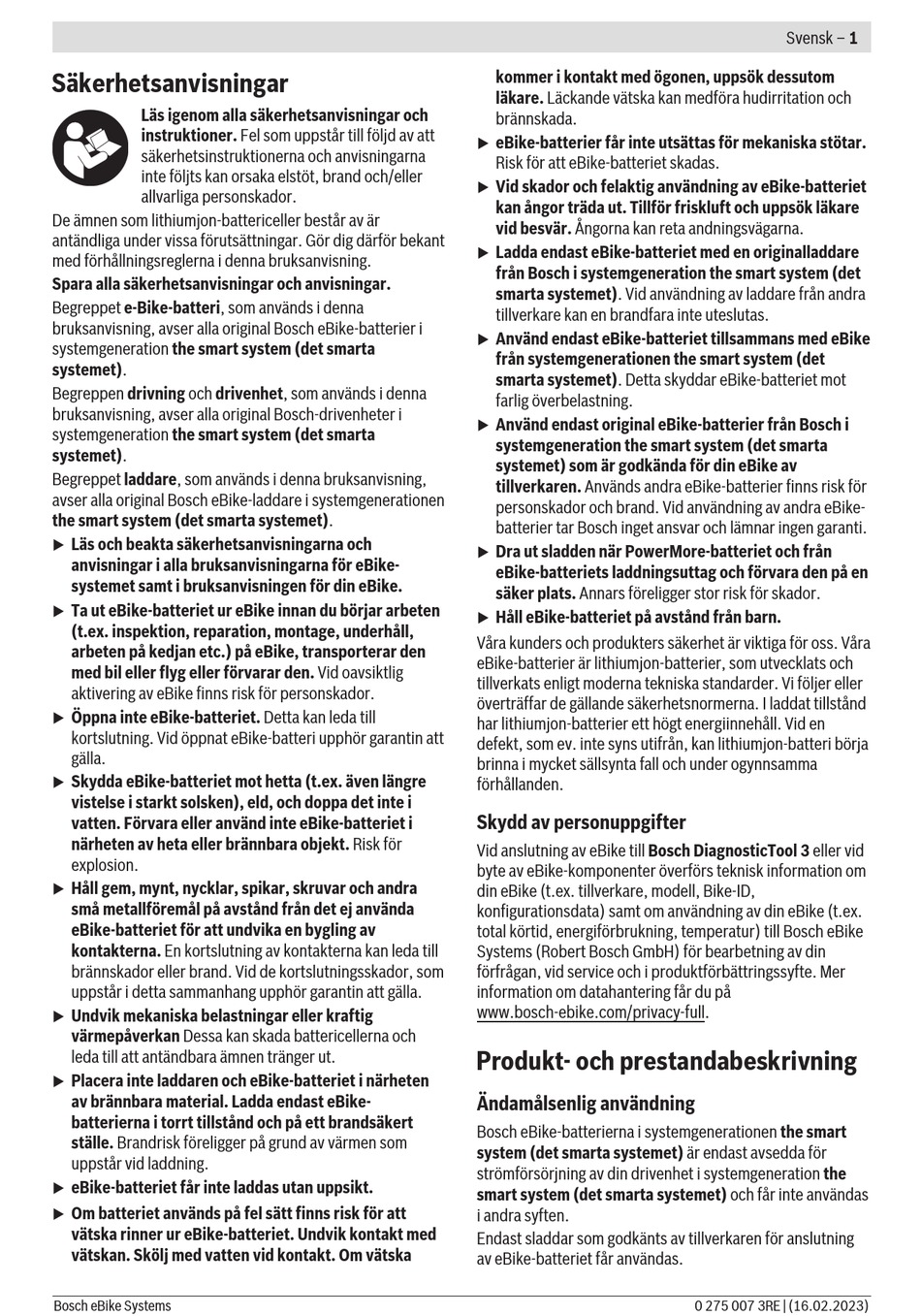 Svensk – 1

Säkerhetsanvisningar

Läs igenom alla säkerhetsanvisningar och instruktioner. Fel som uppstår till följd av att säkerhetsinstruktionerna och anvisningarna inte följts kan orsaka elstöt, brand och/eller allvarliga personskador.

De ämnen som lithiumjon-battericeller består av är antändliga under vissa förutsättningar. Gör dig därför bekant med förhållningsreglerna i denna bruksanvisning.

Spara alla säkerhetsanvisningar och anvisningar.

Begreppet e-Bike-batteri, som används i denna bruksanvisning, avser alla original Bosch eBike-batterier i systemgeneration the smart system (det smarta systemet).

Begreppen drivning och drivenhet, som används i denna bruksanvisning, avser alla original Bosch-drivenheter i systemgeneration the smart system (det smarta systemet).

Begreppet laddare, som används i denna bruksanvisning, avser alla original Bosch eBike-laddare i systemgenerationen the smart system (det smarta systemet).

▶ Läs och beakta säkerhetsanvisningarna och anvisningar i alla bruksanvisningarna för eBike-systemet samt i bruksanvisningen för din eBike.

▶ Ta ut eBike-batteriet ur eBike innan du börjar arbeten (t.ex. inspektion, reparation, montage, underhåll, arbeten på kedjan etc.) på eBike, transporterar den med bil eller flyg eller förvarar den. Vid oavsiktlig aktivering av eBike finns risk för personskador.

▶ Öppna inte eBike-batteriet. Detta kan leda till kortslutning. Vid öppnat eBike-batteri upphör garantin att gälla.

▶ Skydda eBike-batteriet mot hetta (t.ex. även längre vistelse i starkt solsken), eld, och doppa det inte i vatten. Förvara eller använd inte eBike-batteriet i närheten av heta eller brännbara objekt. Risk för explosion.

▶ Håll gem, mynt, nycklar, spikar, skruvar och andra små metallföremål på avstånd från det ej använda eBike-batteriet för att undvika en bygling av kontakterna. En kortslutning av kontakterna kan leda till brännskador eller brand. Vid de kortslutningsskador, som uppstår i detta sammanhang upphör garantin att gälla.

▶ Undvik mekaniska belastningar eller kraftig värmepåverkan Dessa kan skada battericellerna och leda till att antändbara ämnen tränger ut.

▶ Placera inte laddaren och eBike-batteriet i närheten av brännbara material. Ladda endast eBike-batterierna i torrt tillstånd och på ett brandsäkert ställe. Brandrisk föreligger på grund av värmen som uppstår vid laddning.

▶ eBike-batteriet får inte laddas utan uppsikt.

▶ Om batteriet används på fel sätt finns risk för att vätska rinner ur eBike-batteriet. Undvik kontakt med vätskan. Skölj med vatten vid kontakt. Om vätska kommer i kontakt med ögonen, uppsök dessutom läkare. Läckande vätska kan medföra hudirritation och brännskada.

▶ eBike-batterier får inte utsättas för mekaniska stötar. Risk för att eBike-batteriet skadas.

▶ Vid skador och felaktig användning av eBike-batteriet kan ångor träda ut. Tillför friskluft och uppsök läkare vid besvär. Ångorna kan reta andningsvägarna.

▶ Ladda endast eBike-batteriet med en originalladdare från Bosch i systemgeneration the smart system (det smarta systemet). Vid användning av laddare från andra tillverkare kan en brandfara inte uteslutas.

▶ Använd endast eBike-batteriet tillsammans med eBike från systemgenerationen the smart system (det smarta systemet). Detta skyddar eBike-batteriet mot farlig överbelastning.

▶ Använd endast original eBike-batterier från Bosch i systemgeneration the smart system (det smarta systemet) som är godkända för din eBike av tillverkaren. Används andra eBike-batterier finns risk för personskador och brand. Vid användning av andra eBike-batterier tar Bosch inget ansvar och lämnar ingen garanti.

▶ Dra ut sladden när PowerMore-batteriet och från eBike-batteriets laddningsuttag och förvara den på en säker plats. Annars föreligger stor risk för skador.

▶ Håll eBike-batteriet på avstånd från barn.

Våra kunders och produkters säkerhet är viktiga för oss. Våra eBike-batterier är lithiumjon-batterier, som utvecklats och tillverkats enligt moderna tekniska standarder. Vi följer eller överträffar de gällande säkerhetsnormerna. I laddat tillstånd har lithiumjon-batterier ett högt energiinnehåll. Vid en defekt, som ev. inte syns utifrån, kan lithiumjon-batteri börja brinna i mycket sällsynta fall och under ogynnsamma förhållanden.

Skydd av personuppgifter

Vid anslutning av eBike till Bosch DiagnosticTool 3 eller vid byte av eBike-komponenter överförs teknisk information om din eBike (t.ex. tillverkare, modell, Bike-ID, konfigurationsdata) samt om användning av din eBike (t.ex. total körtid, energiförbrukning, temperatur) till Bosch eBike Systems (Robert Bosch GmbH) för bearbetning av din förfrågan, vid service och i produktförbättringssyfte. Mer information om datahantering får du på www.bosch-ebike.com/privacy-full.

Produkt- och prestandabeskrivning

Ändamålsenlig användning

Bosch eBike-batterierna i systemgenerationen the smart system (det smarta systemet) är endast avsedda för strömförsörjning av din drivenhet i systemgeneration the smart system (det smarta systemet) och får inte användas i andra syften.

Endast sladdar som godkänts av tillverkaren för anslutning av eBike-batteriet får användas.

Bosch eBike Systems

0 275 007 3RE | (16.02.2023)